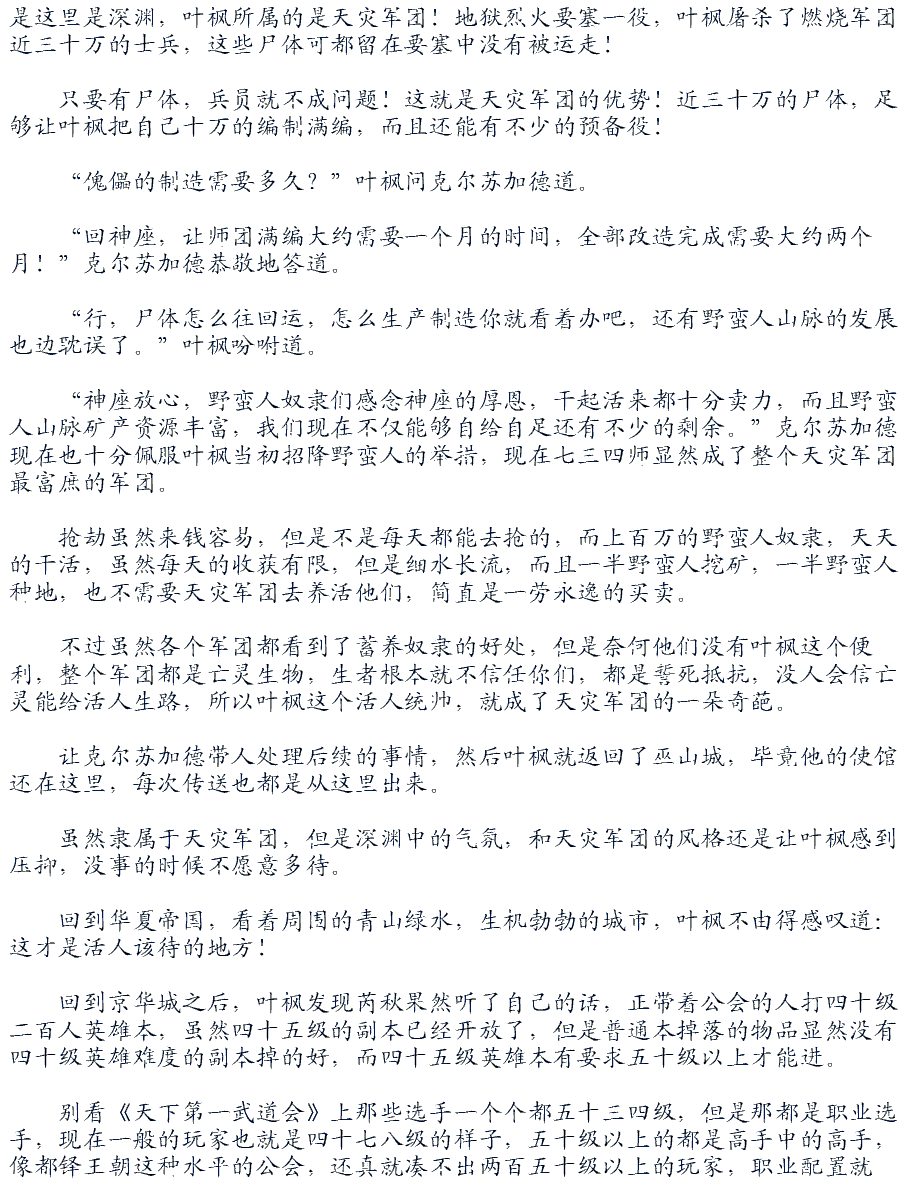 是这里是深渊，叶枫所属的是天灾军团！地狱烈火要塞一役，叶枫屠杀了燃烧军团近三十万的士兵，这些尸体可都留在要塞中没有被运走！

只要有尸体，兵员就不成问题！这就是天灾军团的优势！近三十万的尸体，足够让叶枫把自己十万的编制满编，而且还能有不少的预备役！

“傀儡的制造需要多久？”叶枫问克尔苏加德道。

“回神座，让师团满编大约需要一个月的时间，全部改造完成需要大约两个月！”克尔苏加德恭敬地答道。

“行，尸体怎么往回运，怎么生产制造你就看着办吧，还有野蛮人山脉的发展也边耽误了。”叶枫吩咐道。

“神座放心，野蛮人奴隶们感念神座的厚恩，干起活来都十分卖力，而且野蛮人山脉矿产资源丰富，我们现在不仅能够自给自足还有不少的剩余。”克尔苏加德现在也十分佩服叶枫当初招降野蛮人的举措，现在七三四师显然成了整个天灾军团最富庶的军团。

抢劫虽然来钱容易，但是不是每天都能去抢的，而上百万的野蛮人奴隶，天天的干活，虽然每天的收获有限，但是细水长流，而且一半野蛮人挖矿，一半野蛮人种地，也不需要天灾军团去养活他们，简直是一劳永逸的买卖。

不过虽然各个军团都看到了蓄养奴隶的好处，但是奈何他们没有叶枫这个便利，整个军团都是亡灵生物，生者根本就不信任你们，都是誓死抵抗，没人会信亡灵能给活人生路，所以叶枫这个活人统帅，就成了天灾军团的一朵奇葩。

让克尔苏加德带人处理后续的事情，然后叶枫就返回了巫山城，毕竟他的使馆还在这里，每次传送也都是从这里出来。

虽然隶属于天灾军团，但是深渊中的气氛，和天灾军团的风格还是让叶枫感到压抑，没事的时候不愿意多待。

回到华夏帝国，看着周围的青山绿水，生机勃勃的城市，叶枫不由得感叹道：这才是活人该待的地方！

回到京华城之后，叶枫发现芮秋果然听了自己的话，正带着公会的人打四十级二百人英雄本，虽然四十五级的副本已经开放了，但是普通本掉落的物品显然没有四十级英雄难度的副本掉的好，而四十五级英雄本有要求五十级以上才能进。

别看《天下第一武道会》上那些选手一个个都五十三四级，但是那都是职业选手，现在一般的玩家也就是四十七八级的样子，五十级以上的都是高手中的高手，像都铎王朝这种水平的公会，还真就凑不出两百五十级以上的玩家，职业配置就